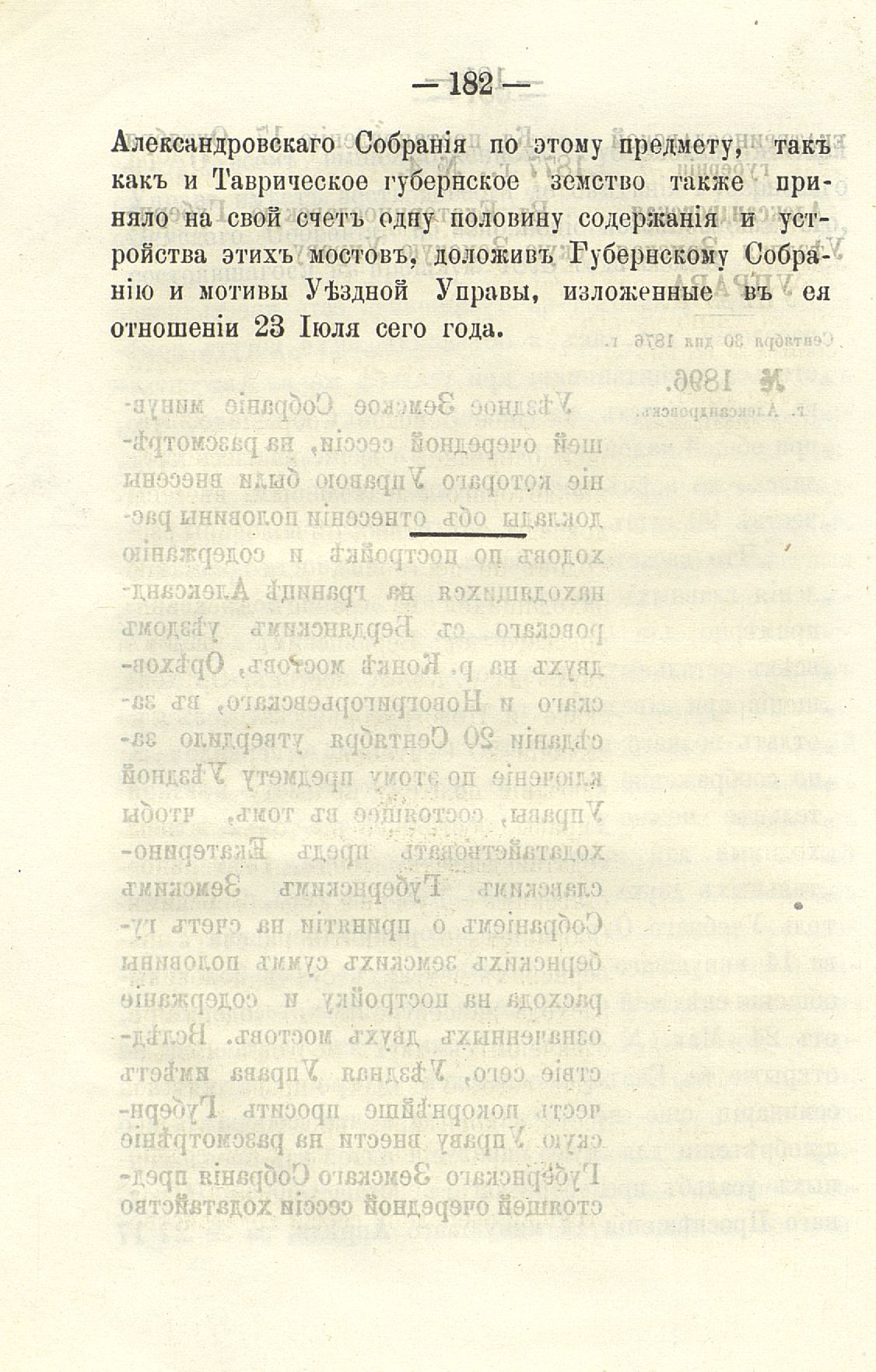 — 182 —

Александровскаго Собранія по этому предмету, такъ какъ и Таврическое губернское земство также приняло на свой счетъ одну половину содержанія и устройства этихъ мостовъ, доложивъ Губернскому Собранію и мотивы Уѣздной Управы, изложенные въ ея отношеніи 23 Іюля сего года.